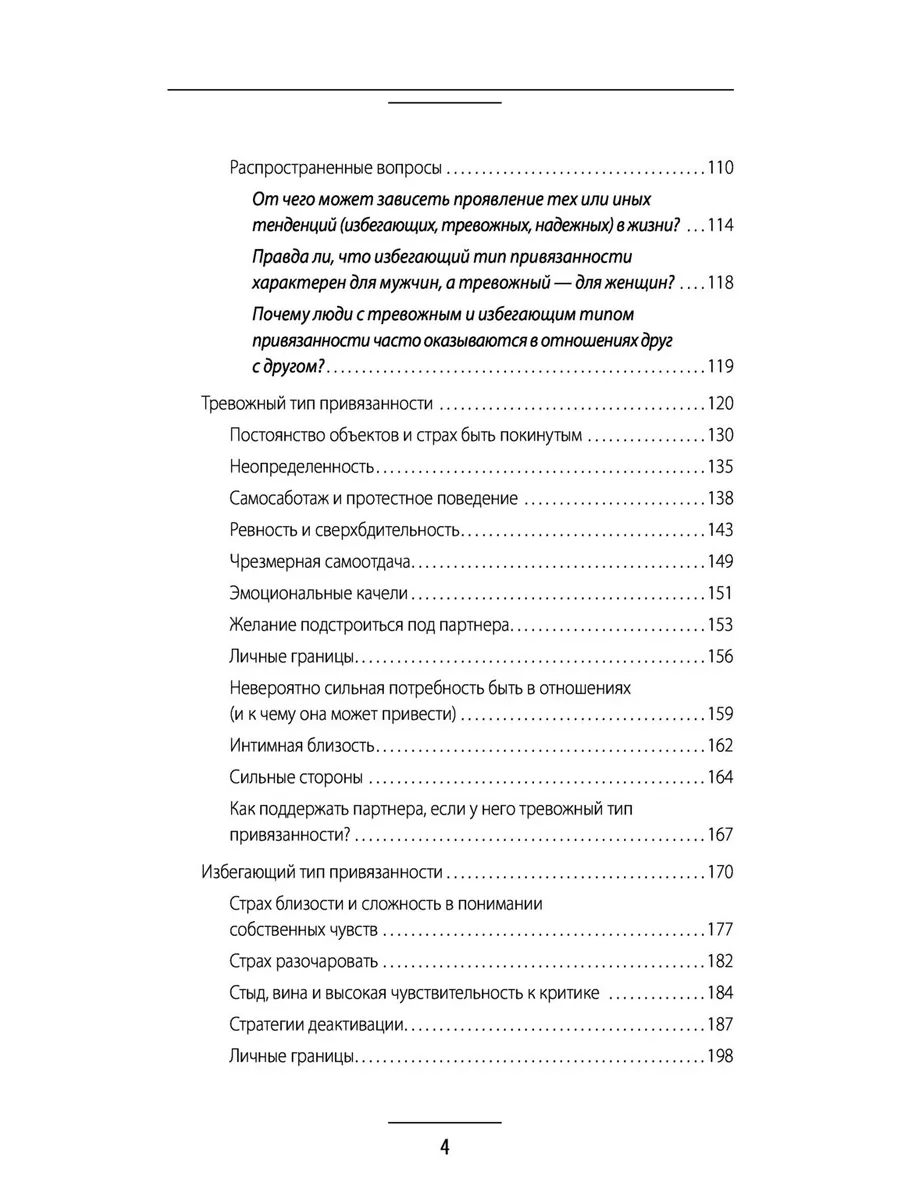 Распространенные вопросы 110

От чего может зависеть проявление тех или иных тенденций (избегающих, тревожных, надежных) в жизни? 114

Правда ли, что избегающий тип привязанности характерен для мужчин, а тревожный — для женщин? 118

Почему люди с тревожным и избегающим типом привязанности часто оказываются в отношениях друг с другом? 119

Тревожный тип привязанности 120

Постоянство объектов и страх быть покинутым 130

Неопределенность 135

Самосаботаж и протестное поведение 138

Ревность и сверхбдительность 143

Чрезмерная самоотдача 149

Эмоциональные качели 151

Желание подстроиться под партнера 153

Личные границы 156

Невероятно сильная потребность быть в отношениях (и к чему она может привести) 159

Интимная близость 162

Сильные стороны 164

Как поддержать партнера, если у него тревожный тип привязанности? 167

Избегающий тип привязанности 170

Страх близости и сложность в понимании собственных чувств 177

Страх разочаровать 182

Стыд, вина и высокая чувствительность к критике 184

Стратегии деактивации 187

Личные границы 198

4